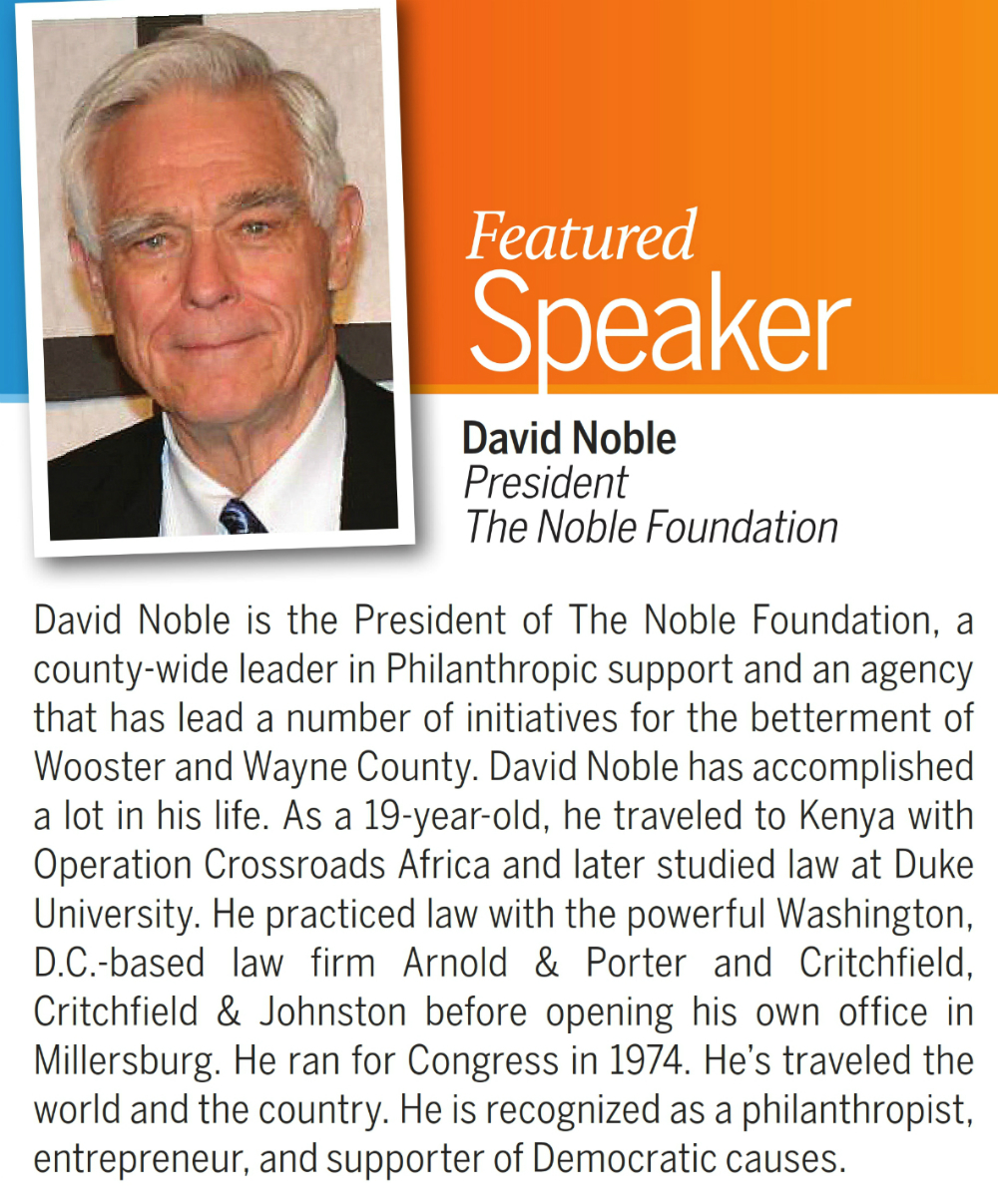 Featured
Speaker

David Noble
President
The Noble Foundation

David Noble is the President of The Noble Foundation, a county-wide leader in Philanthropic support and an agency that has lead a number of initiatives for the betterment of Wooster and Wayne County. David Noble has accomplished a lot in his life. As a 19-year-old, he traveled to Kenya with Operation Crossroads Africa and later studied law at Duke University. He practiced law with the powerful Washington, D.C.-based law firm Arnold & Porter and Critchfield, Critchfield & Johnston before opening his own office in Millersburg. He ran for Congress in 1974. He's traveled the world and the country. He is recognized as a philanthropist, entrepreneur, and supporter of Democratic causes.